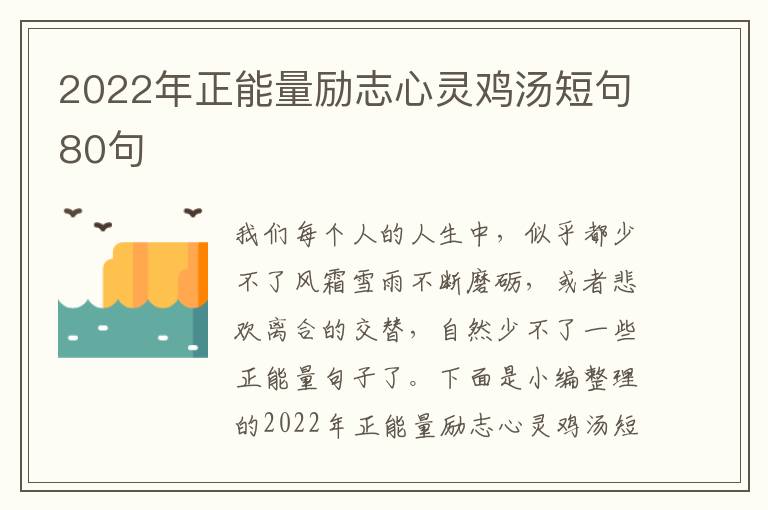 2022年正能量励志心灵鸡汤短句80句

我们每个人的人生中，似乎都少不了风霜雪雨不断磨砺，或者悲欢离合的交替，自然少不了一些正能量句子了。下面是小编整理的2022年正能量励志心灵鸡汤短